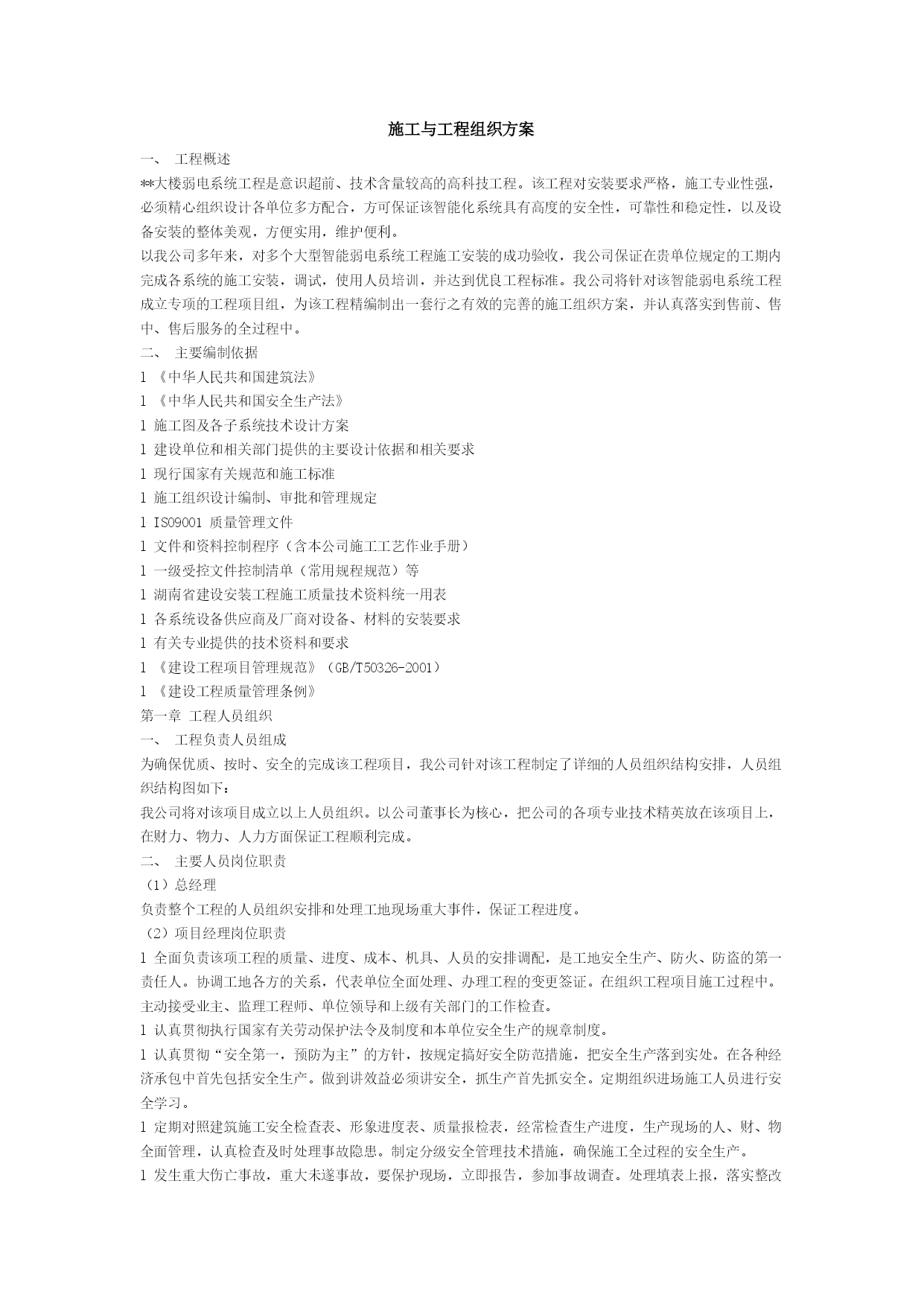 施工与工程组织方案

一、 工程概述

**大楼弱电系统工程是意识超前、技术含量较高的高科技工程。该工程对安装要求严格，施工专业性强，必须精心组织设计各单位多方配合，方可保证该智能化系统具有高度的安全性，可靠性和稳定性，以及设备安装的整体美观，方便实用，维护便利。

以我公司多年来，对多个大型智能弱电系统工程施工安装的成功验收，我公司保证在贵单位规定的工期内完成各系统的施工安装，调试，使用人员培训，并达到优良工程标准。我公司将针对该智能弱电系统工程成立专项的工程项目组，为该工程精编制出一套行之有效的完善的施工组织方案，并认真落实到售前、售中、售后服务的全过程中。

二、 主要编制依据

l 《中华人民共和国建筑法》

l 《中华人民共和国安全生产法》

l 施工图及各子系统技术设计方案

l 建设单位和相关部门提供的主要设计依据和相关要求

l 现行国家有关规范和施工标准

l 施工组织设计编制、审批和管理规定

l ISO9001 质量管理文件

l 文件和资料控制程序（含本公司施工工艺作业手册）

l 一级受控文件控制清单（常用规程规范）等

l 湖南省建设安装工程施工质量技术资料统一用表

l 各系统设备供应商及厂商对设备、材料的安装要求

l 有关专业提供的技术资料和要求

l 《建设工程项目管理规范》（GB/T50326-2001）

l 《建设工程质量管理条例》

第一章 工程人员组织

一、 工程负责人员组成

为确保优质、按时、安全的完成该工程项目，我公司针对该工程制定了详细的人员组织结构安排，人员组织结构图如下：

我公司将对该项目成立以上人员组织。以公司董事长为核心，把公司的各项专业技术精英放在该项目上，在财力、物力、人力方面保证工程顺利完成。

二、 主要人员岗位职责

（1）总经理

负责整个工程的人员组织安排和处理工地现场重大事件，保证工程进度。

（2）项目经理岗位职责

l 全面负责该项工程的质量、进度、成本、机具、人员的安排调配，是工地安全生产、防火、防盗的第一责任人。协调工地各方的关系，代表单位全面处理、办理工程的变更签证。在组织工程项目施工过程中。主动接受业主、监理工程师、单位领导和上级有关部门的工作检查。

l 认真贯彻执行国家有关劳动保护法令及制度和本单位安全生产的规章制度。

l 认真贯彻“安全第一，预防为主”的方针，按规定搞好安全防范措施，把安全生产落到实处。在各种经济承包中首先包括安全生产。做到讲效益必须讲安全，抓生产首先抓安全。定期组织进场施工人员进行安全学习。

l 定期对照建筑施工安全检查表、形象进度表、质量报检表，经常检查生产进度，生产现场的人、财、物全面管理，认真检查及时处理事故隐患。制定分级安全管理技术措施，确保施工全过程的安全生产。

l 发生重大伤亡事故，重大未遂事故，要保护现场，立即报告，参加事故调查。处理填表上报，落实整改